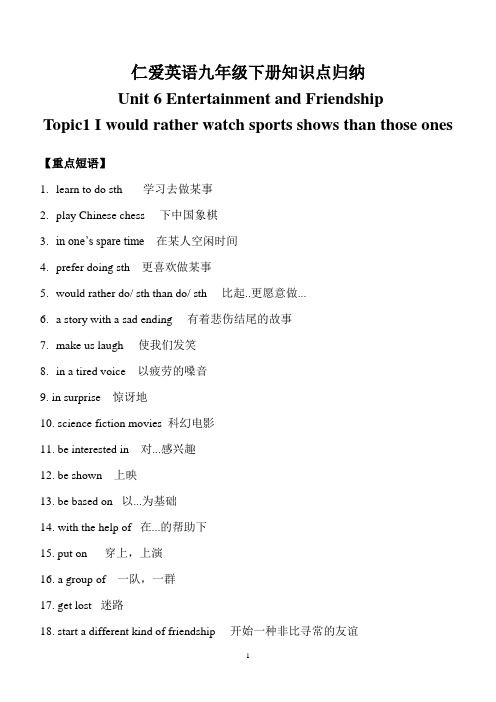 仁爱英语九年级下册知识点归纳

Unit 6 Entertainment and Friendship

Topic1 I would rather watch sports shows than those ones

【重点短语】

1. learn to do sth 学习去做某事

2. play Chinese chess 下中国象棋

3. in one's spare time 在某人空闲时间

4. prefer doing sth 更喜欢做某事

5. would rather do/ sth than do/ sth 比起..更愿意做...

6. a story with a sad ending 有着悲伤结尾的故事

7. make us laugh 使我们发笑

8. in a tired voice 以疲劳的嗓音

9. in surprise 惊讶地

10. science fiction movies 科幻电影

11. be interested in 对...感兴趣

12. be shown 上映

13. be based on 以...为基础

14. with the help of 在...的帮助下

15. put on 穿上，上演

16. a group of 一队，一群

17. get lost 迷路

18. start a different kind of friendship 开始一种非比寻常的友谊

1